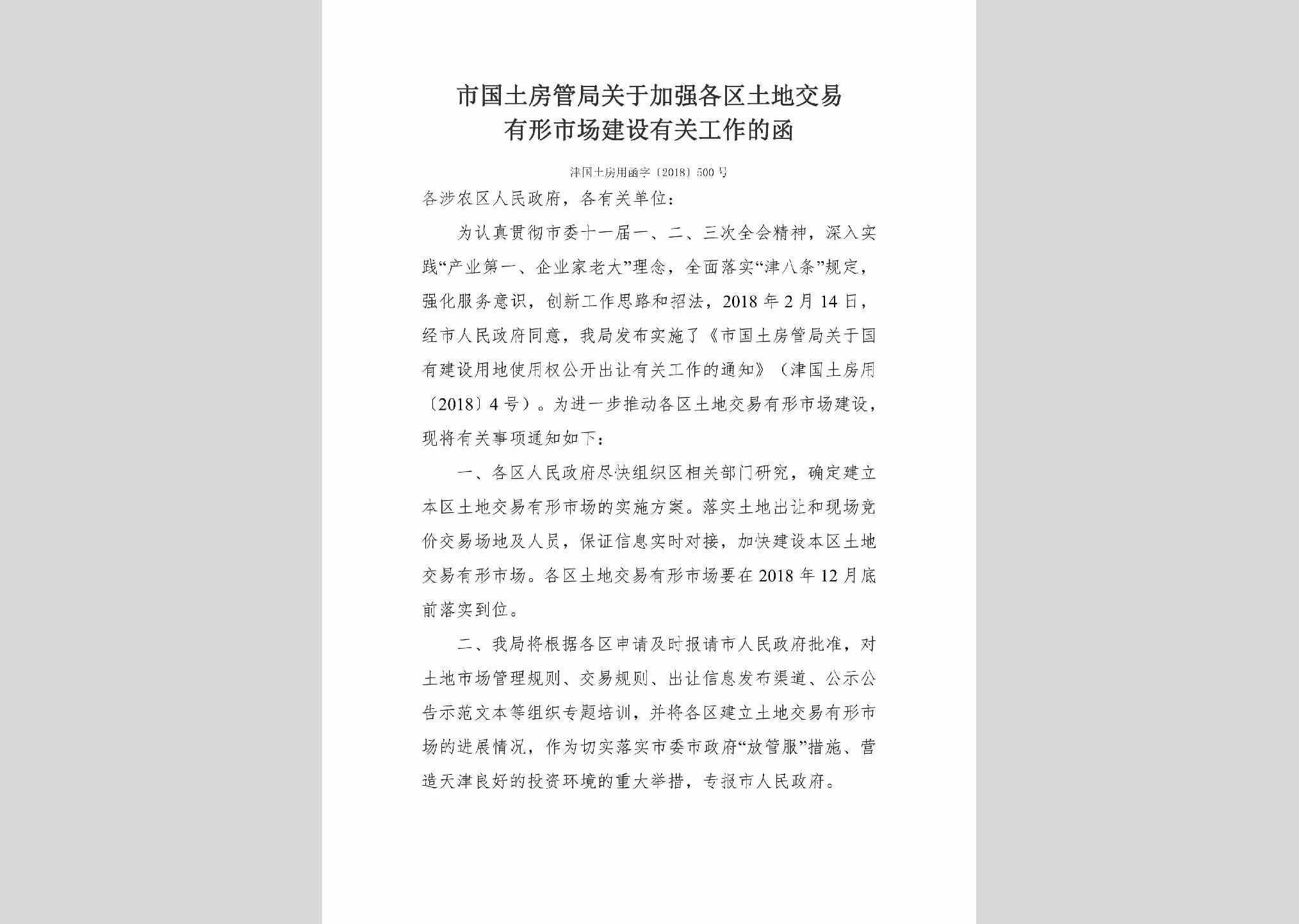 市国土房管局关于加强各区土地交易有形市场建设有关工作的函

津国土房用函字〔2018〕500号

各涉农区人民政府，各有关单位：

为认真贯彻市委十一届一、二、三次全会精神，深入实践“产业第一、企业家老大”理念，全面落实“津八条”规定，强化服务意识，创新工作思路和招法，2018年2月14日，经市人民政府同意，我局发布实施了《市国土房管局关于国有建设用地使用权公开出让有关工作的通知》（津国土房用〔2018〕4号）。为进一步推动各区土地交易有形市场建设，现将有关事项通知如下：

一、各区人民政府尽快组织区相关部门研究，确定建立本区土地交易有形市场的实施方案。落实土地出让和现场竞价交易场地及人员，保证信息实时对接，加快建设本区土地交易有形市场。各区土地交易有形市场要在2018年12月底前落实到位。

二、我局将根据各区申请及时报请市人民政府批准，对土地市场管理规则、交易规则、出让信息发布渠道、公示公告示范文本等组织专题培训，并将各区建立土地交易有形市场的进展情况，作为切实落实市委市政府“放管服”措施、营造天津良好的投资环境的重大举措，专报市人民政府。